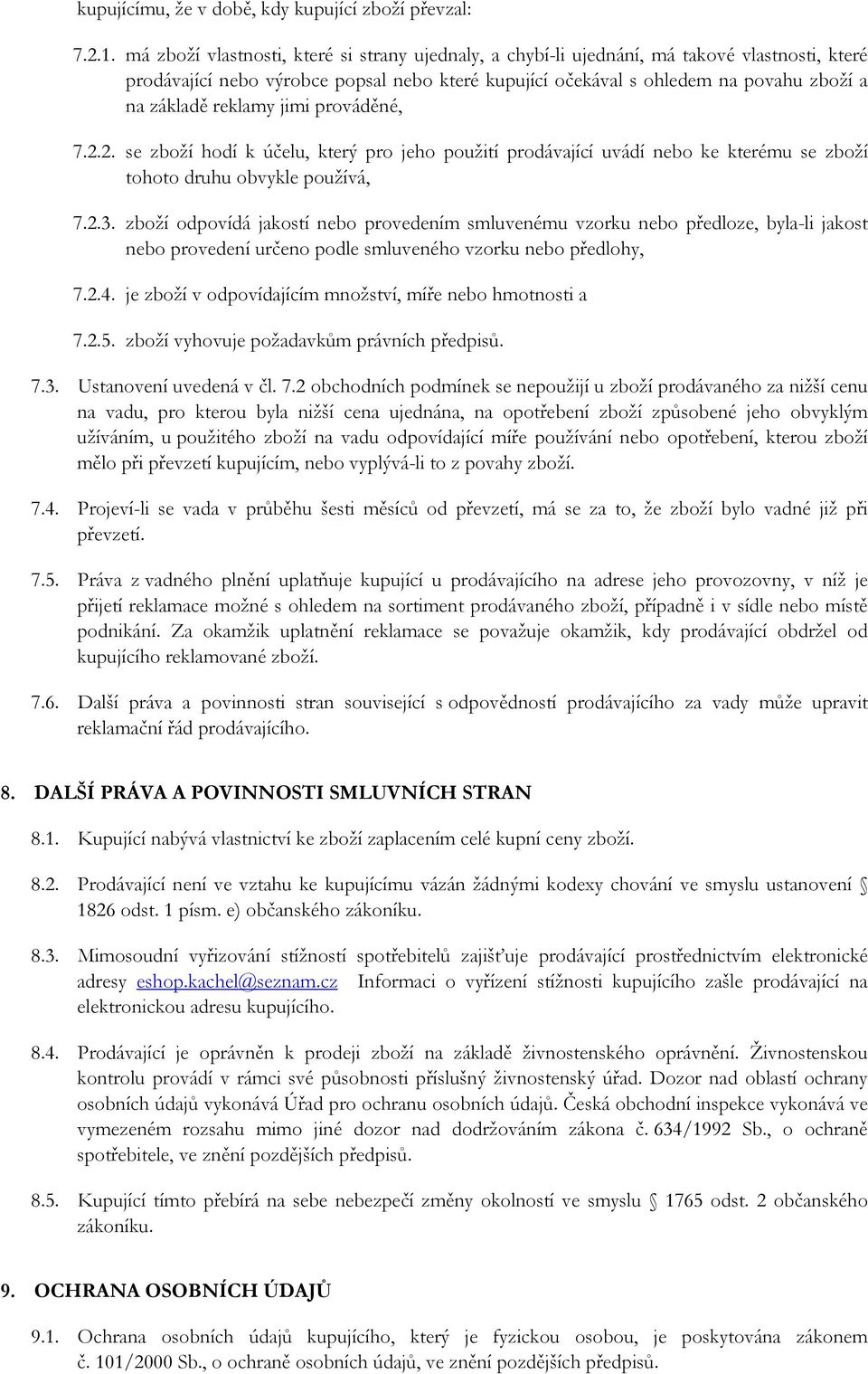 kupujícímu, že v době, kdy kupující zboží převzal:

7.2.1. má zboží vlastnosti, které si strany ujednaly, a chybí-li ujednání, má takové vlastnosti, které prodávající nebo výrobce popsal nebo které kupující očekával s ohledem na povahu zboží a na základě reklamy jimi prováděné,

7.2.2. se zboží hodí k účelu, který pro jeho použití prodávající uvádí nebo ke kterému se zboží tohoto druhu obvykle používá,

7.2.3. zboží odpovídá jakostí nebo provedením smluvenému vzorku nebo předloze, byla-li jakost nebo provedení určeno podle smluveného vzorku nebo předlohy,

7.2.4. je zboží v odpovídajícím množství, míře nebo hmotnosti a

7.2.5. zboží vyhovuje požadavkům právních předpisů.

7.3. Ustanovení uvedená v čl. 7.2 obchodních podmínek se nepoužijí u zboží prodávaného za nižší cenu na vadu, pro kterou byla nižší cena ujednána, na opotřebení zboží způsobené jeho obvyklým užíváním, u použitého zboží na vadu odpovídající míře používání nebo opotřebení, kterou zboží mělo při převzetí kupujícím, nebo vyplývá-li to z povahy zboží.

7.4. Projeví-li se vada v průběhu šesti měsíců od převzetí, má se za to, že zboží bylo vadné již při převzetí.

7.5. Práva z vadného plnění uplatňuje kupující u prodávajícího na adrese jeho provozovny, v níž je přijetí reklamace možné s ohledem na sortiment prodávaného zboží, případně i v sídle nebo místě podnikání. Za okamžik uplatnění reklamace se považuje okamžik, kdy prodávající obdržel od kupujícího reklamované zboží.

7.6. Další práva a povinnosti stran související s odpovědností prodávajícího za vady může upravit reklamační řád prodávajícího.

8. DALŠÍ PRÁVA A POVINNOSTI SMLUVNÍCH STRAN

8.1. Kupující nabývá vlastnictví ke zboží zaplacením celé kupní ceny zboží.

8.2. Prodávající není ve vztahu ke kupujícímu vázán žádnými kodexy chování ve smyslu ustanovení § 1826 odst. 1 písm. e) občanského zákoníku.

8.3. Mimosoudní vyřizování stížností spotřebitelů zajišťuje prodávající prostřednictvím elektronické adresy eshop.kachel@seznam.cz Informaci o vyřízení stížnosti kupujícího zašle prodávající na elektronickou adresu kupujícího.

8.4. Prodávající je oprávněn k prodeji zboží na základě živnostenského oprávnění. Živnostenskou kontrolu provádí v rámci své působnosti příslušný živnostenský úřad. Dozor nad oblastí ochrany osobních údajů vykonává Úřad pro ochranu osobních údajů. Česká obchodní inspekce vykonává ve vymezeném rozsahu mimo jiné dozor nad dodržováním zákona č. 634/1992 Sb., o ochraně spotřebitele, ve znění pozdějších předpisů.

8.5. Kupující tímto přebírá na sebe nebezpečí změny okolností ve smyslu § 1765 odst. 2 občanského zákoníku.

9. OCHRANA OSOBNÍCH ÚDAJŮ

9.1. Ochrana osobních údajů kupujícího, který je fyzickou osobou, je poskytována zákonem č. 101/2000 Sb., o ochraně osobních údajů, ve znění pozdějších předpisů.